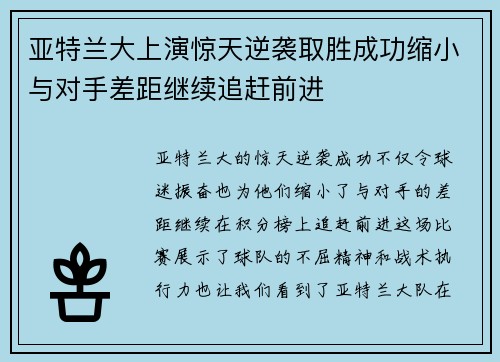 亚特兰大上演惊天逆袭取胜成功缩小与对手差距继续追赶前进

亚特兰大的惊天逆袭成功不仅令球迷振奋也为他们缩小了与对手的差距继续在积分榜上追赶前进这场比赛展示了球队的不屈精神和战术执行力也让我们看到了亚特兰大队在